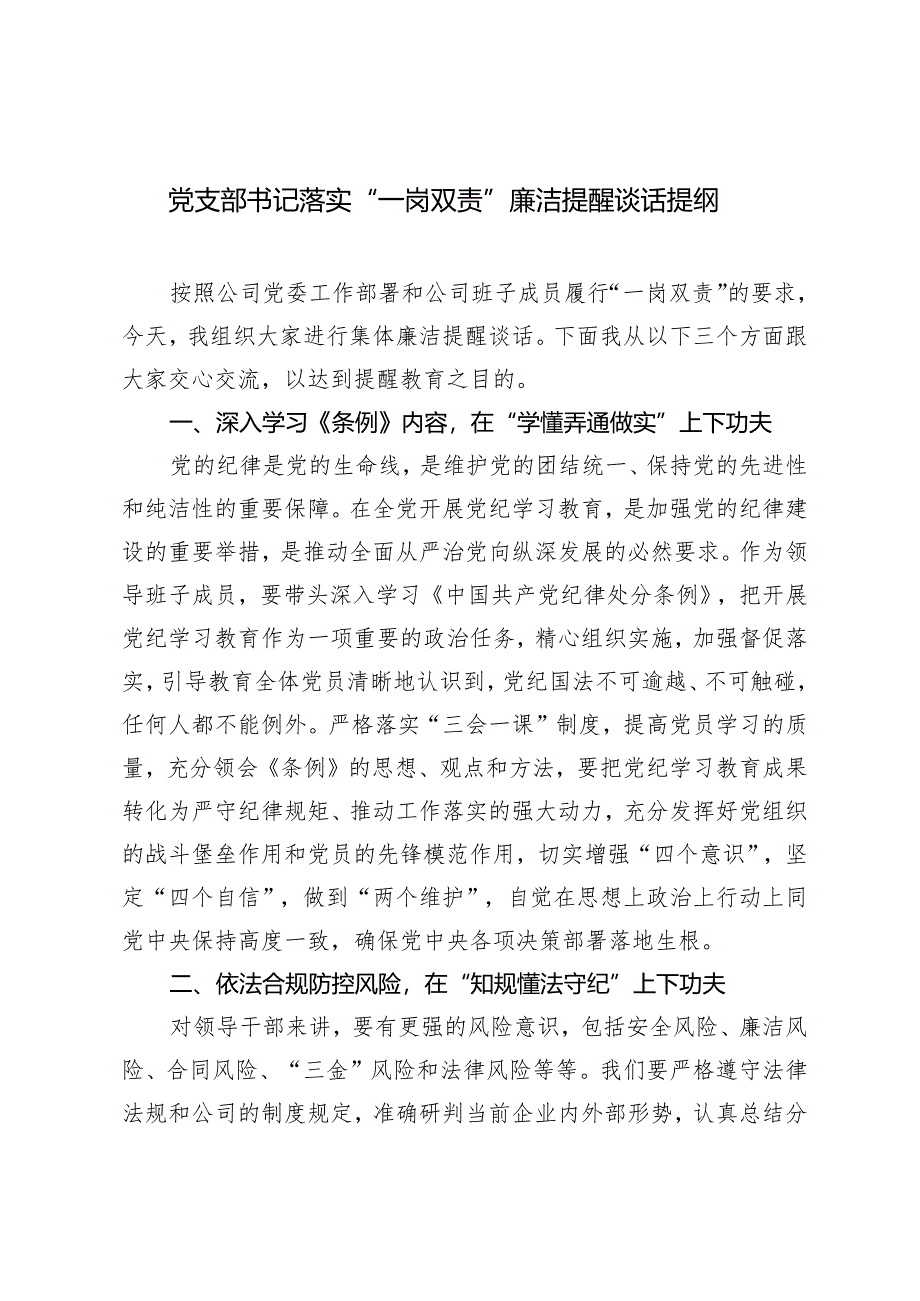 党支部书记落实“一岗双责”廉洁提醒谈话提纲

按照公司党委工作部署和公司班子成员履行“一岗双责”的要求，今天，我组织大家进行集体廉洁提醒谈话。下面我从以下三个方面跟大家交心交流，以达到提醒教育之目的。

一、深入学习《条例》内容，在“学懂弄通做实”上下功夫

党的纪律是党的生命线，是维护党的团结统一、保持党的先进性和纯洁性的重要保障。在全党开展党纪学习教育，是加强党的纪律建设的重要举措，是推动全面从严治党向纵深发展的必然要求。作为领导班子成员，要带头深入学习《中国共产党纪律处分条例》，把开展党纪学习教育作为一项重要的政治任务，精心组织实施，加强督促落实，引导教育全体党员清晰地认识到，党纪国法不可逾越、不可触碰，任何人都不能例外。严格落实“三会一课”制度，提高党员学习的质量，充分领会《条例》的思想、观点和方法，要把党纪学习教育成果转化为严守纪律规矩、推动工作落实的强大动力，充分发挥好党组织的战斗堡垒作用和党员的先锋模范作用，切实增强“四个意识”，坚定“四个自信”，做到“两个维护”，自觉在思想上政治上行动上同党中央保持高度一致，确保党中央各项决策部署落地生根。

二、依法合规防控风险，在“知规懂法守纪”上下功夫

对领导干部来讲，要有更强的风险意识，包括安全风险、廉洁风险、合同风险、“三金”风险和法律风险等等。我们要严格遵守法律法规和公司的制度规定，准确研判当前企业内外部形势，认真总结分